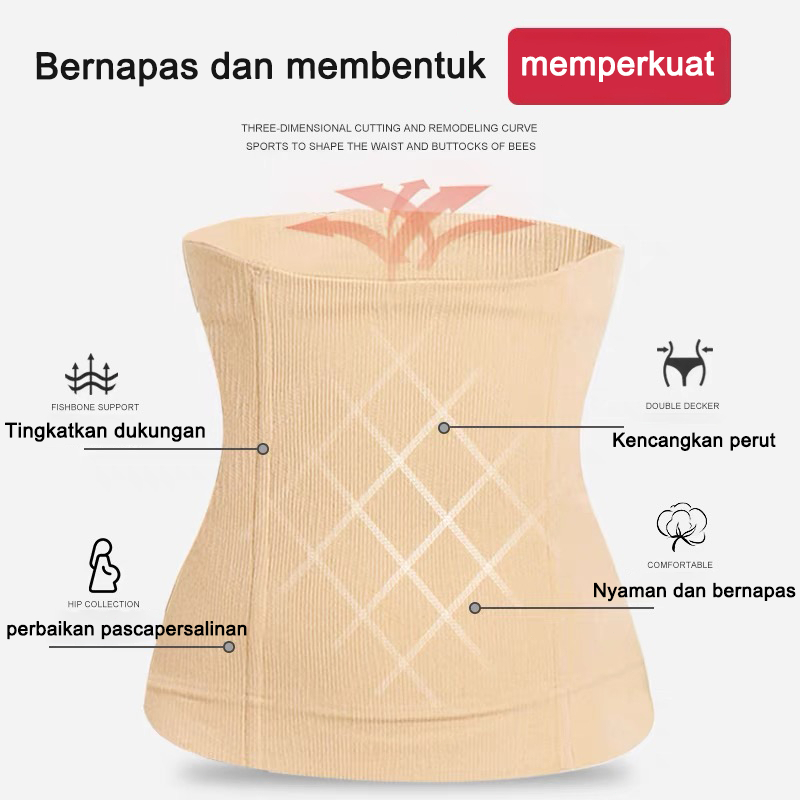 Bernapas dan membentuk memperkuat

THREE-DIMENSIONAL CUTTING AND REMODELING CURVE SPORTS TO SHAPE THE WAIST AND BUTTOCKS OF BEES

FISHBONE SUPPORT
Tingkatkan dukungan

HIP COLLECTION
perbaikan pascapersalinan

DOUBLE DECKER
Kencangkan perut

COMFORTABLE
Nyaman dan bernapas